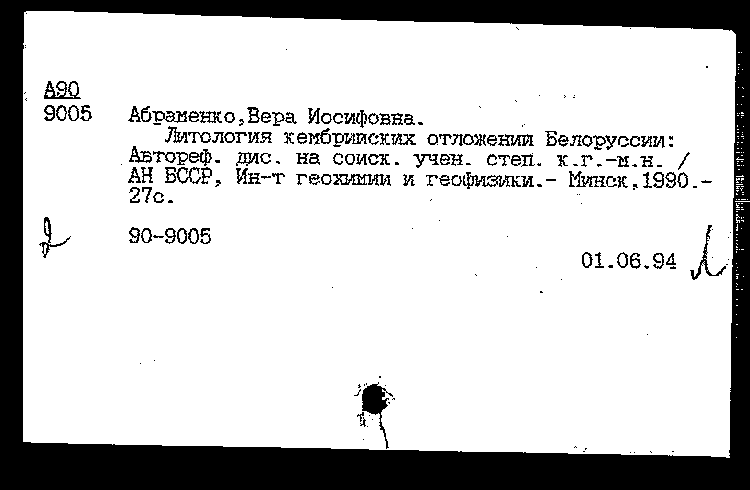 А90
9005 Абраменко,Вера Иосифовна.

Литология кембрийских отложений Белоруссии: Автореф. дис. на соиск. учен. степ. к.г.-м.н. / АН БССР, Ин-т геохимии и геофизики.- Минск,1990.- 27с.

90-9005

01.06.94